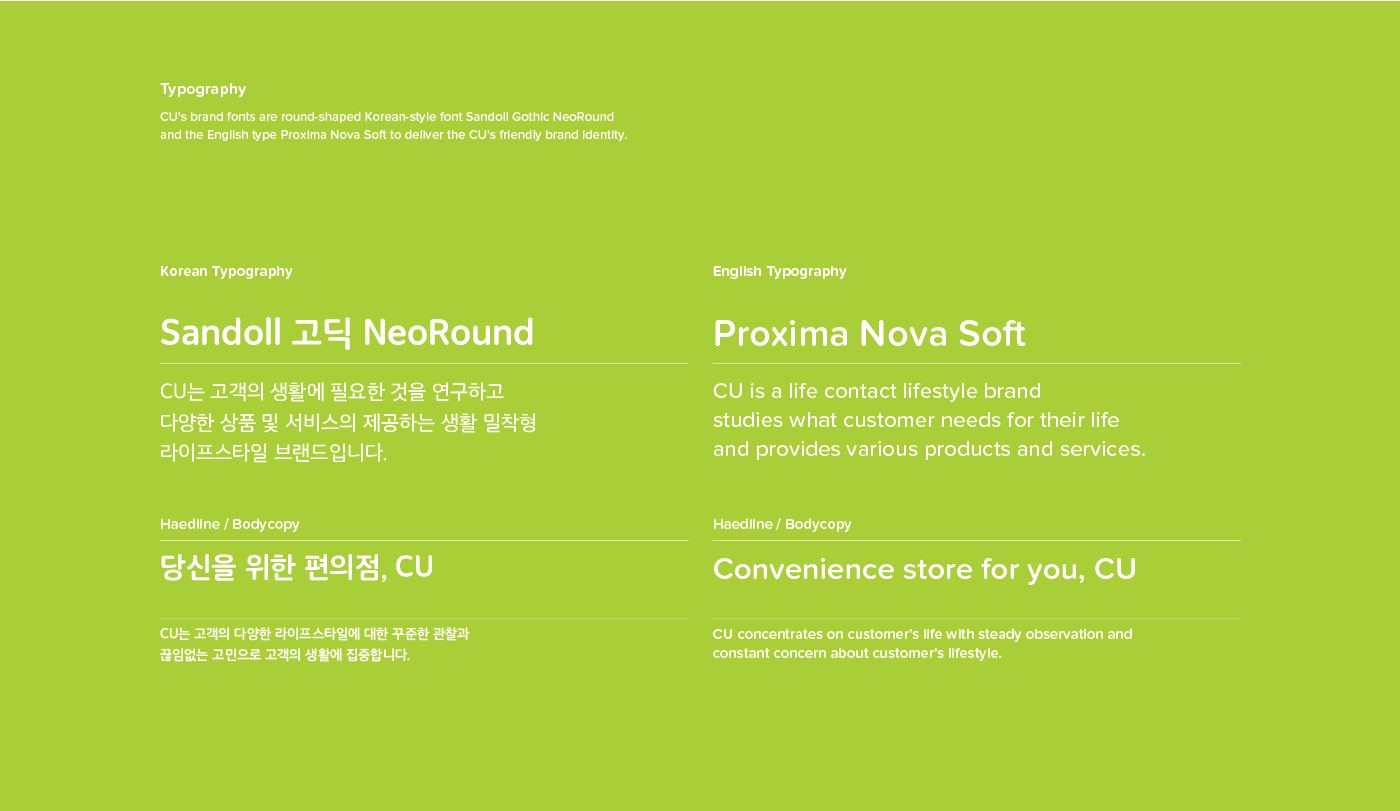 Typography
CU's brand fonts are round-shaped Korean-style font Sandoll Gothic NeoRound and the English type Proxima Nova Soft to deliver the CU's friendly brand identity.

Korean Typography

Sandoll 고딕 NeoRound

CU는 고객의 생활에 필요한 것을 연구하고
다양한 상품 및 서비스의 제공하는 생활 밀착형
라이프스타일 브랜드입니다.

Haedline / Bodycopy

당신을 위한 편의점, CU

CU는 고객의 다양한 라이프스타일에 대한 꾸준한 관찰과
끊임없는 고민으로 고객의 생활에 집중합니다.

English Typography

Proxima Nova Soft

CU is a life contact lifestyle brand
studies what customer needs for their life
and provides various products and services.

Haedline / Bodycopy

Convenience store for you, CU

CU concentrates on customer's life with steady observation and constant concern about customer's lifestyle.